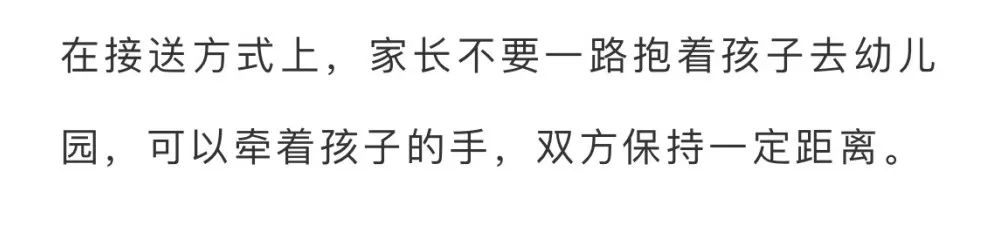 在接送方式上，家长不要一路抱着孩子去幼儿园，可以牵着孩子的手，双方保持一定距离。